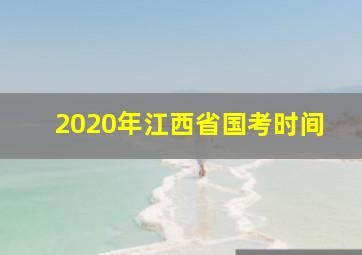 2020年江西省国考时间